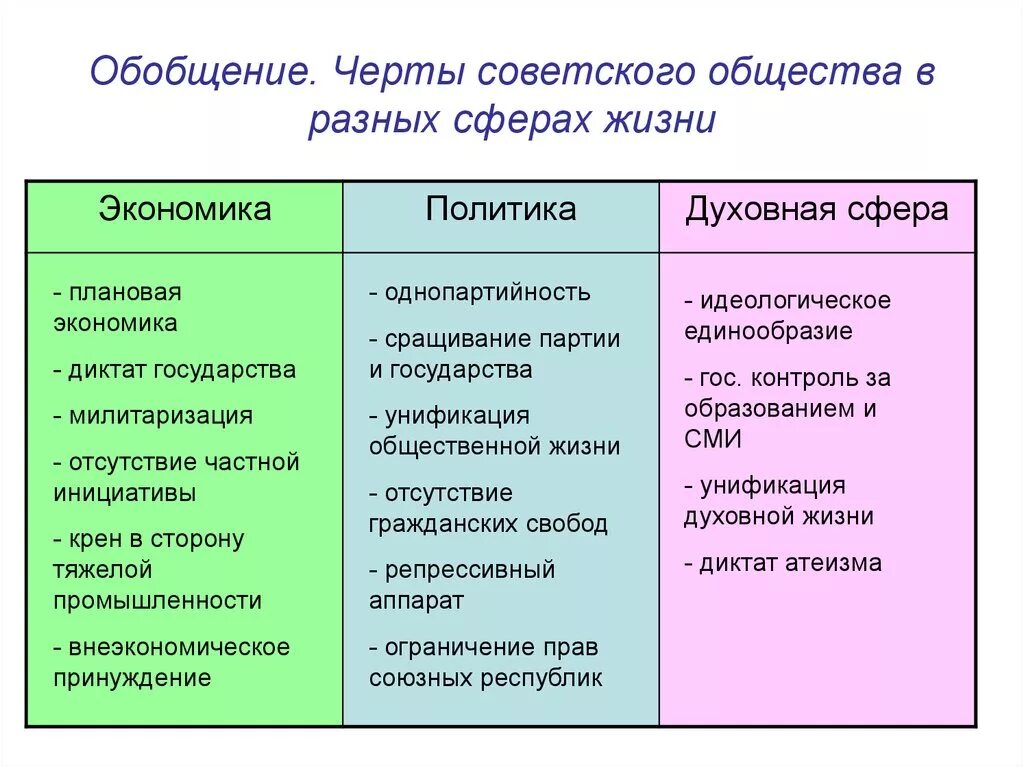 Обобщение. Черты советского общества в разных сферах жизни

| Экономика | Политика | Духовная сфера |
|---|---|---|
| - плановая экономика<br>- диктат государства<br>- милитаризация<br>- отсутствие частной инициативы<br>- крен в сторону тяжелой промышленности<br>- внеэкономическое принуждение | - однопартийность<br>- сращивание партии и государства<br>- унификация общественной жизни<br>- отсутствие гражданских свобод<br>- репрессивный аппарат<br>- ограничение прав союзных республик | - идеологическое единообразие<br>- гос. контроль за образованием и СМИ<br>- унификация духовной жизни<br>- диктат атеизма |